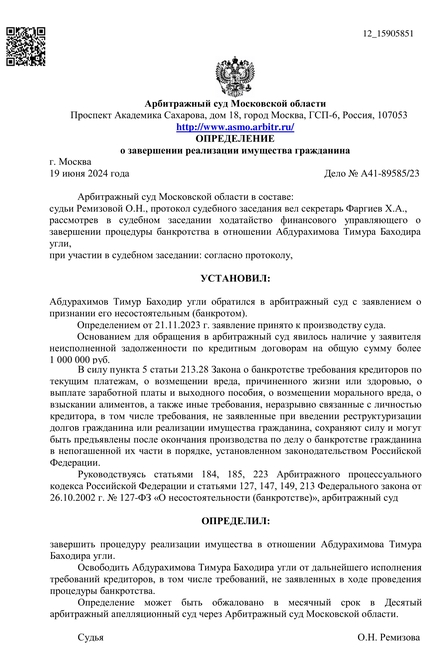 12_15905851

Арбитражный суд Московской области
Проспект Академика Сахарова, дом 18, город Москва, ГСП-6, Россия, 107053
http://www.asmo.arbitr.ru/
ОПРЕДЕЛЕНИЕ
о завершении реализации имущества гражданина

г. Москва
19 июня 2024 года

Дело № А41-89585/23

Арбитражный суд Московской области в составе:
судьи Ремизовой О.Н., протокол судебного заседания вел секретарь Фаргиев Х.А.,
рассмотрев в судебном заседании ходатайство финансового управляющего о завершении процедуры банкротства в отношении Абдурахимова Тимура Баходира угли,
при участии в судебном заседании: согласно протоколу,

УСТАНОВИЛ:

Абдурахимов Тимур Баходир угли обратился в арбитражный суд с заявлением о признании его несостоятельным (банкротом).

Определением от 21.11.2023 г. заявление принято к производству суда.

Основанием для обращения в арбитражный суд явилось наличие у заявителя неисполненной задолженности по кредитным договорам на общую сумму более 1 000 000 руб.

В силу пункта 5 статьи 213.28 Закона о банкротстве требования кредиторов по текущим платежам, о возмещении вреда, причиненного жизни или здоровью, о выплате заработной платы и выходного пособия, о возмещении морального вреда, о взыскании алиментов, а также иные требования, неразрывно связанные с личностью кредитора, в том числе требования, не заявленные при введении реструктуризации долгов гражданина или реализации имущества гражданина, сохраняют силу и могут быть предъявлены после окончания производства по делу о банкротстве гражданина в непогашенной их части в порядке, установленном законодательством Российской Федерации.

Руководствуясь статьями 184, 185, 223 Арбитражного процессуального кодекса Российской Федерации и статьями 127, 147, 149, 213 Федерального закона от 26.10.2002 г. № 127-ФЗ «О несостоятельности (банкротстве)», арбитражный суд

ОПРЕДЕЛИЛ:

завершить процедуру реализации имущества в отношении Абдурахимова Тимура Баходира угли.

Освободить Абдурахимова Тимура Баходира угли от дальнейшего исполнения требований кредиторов, в том числе требований, не заявленных в ходе проведения процедуры банкротства.

Определение может быть обжаловано в месячный срок в Десятый арбитражный апелляционный суд через Арбитражный суд Московской области.

Судья

О.Н. Ремизова